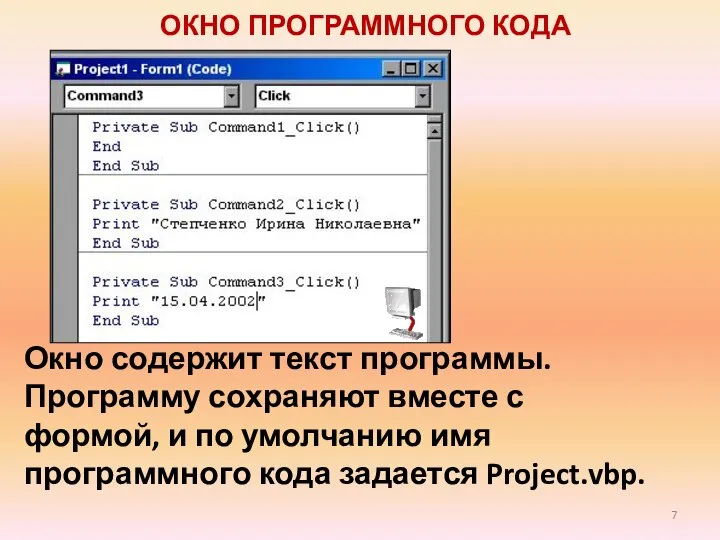 ОКНО ПРОГРАММНОГО КОДА

Project1 - Form1 (Code)

Command3

Click

Private Sub Command1_Click()
End
End Sub

Private Sub Command2_Click()
Print "Степченко Ирина Николаевна"
End Sub

Private Sub Command3_Click()
Print "15.04.2002"
End Sub

Окно содержит текст программы. Программу сохраняют вместе с формой, и по умолчанию имя программного кода задается Project.vbp.

7